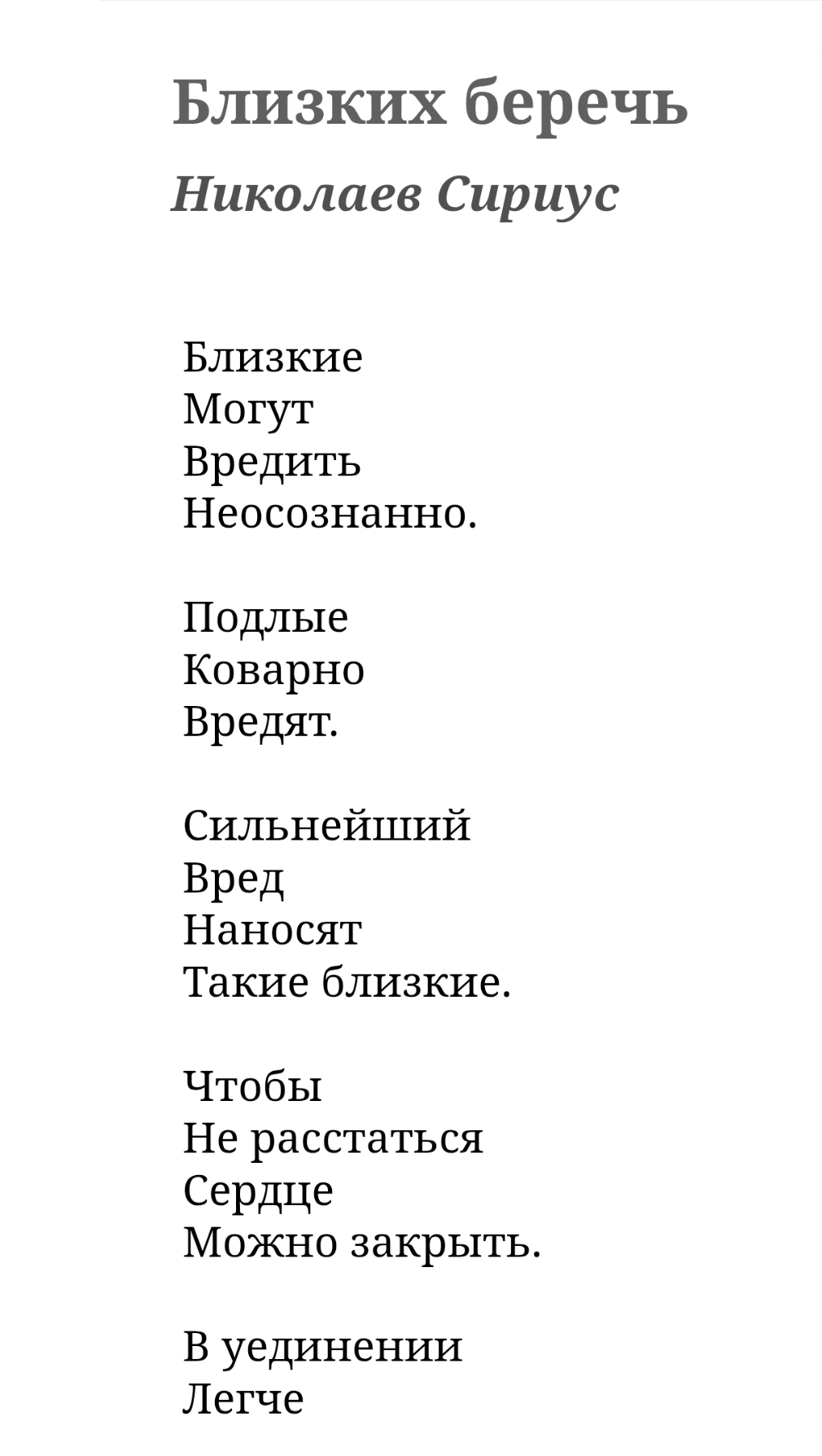 Близких беречь
Николаев Сириус

Близкие
Могут
Вредить
Неосознанно.

Подлые
Коварно
Вредят.

Сильнейший
Вред
Наносят
Такие близкие.

Чтобы
Не расстаться
Сердце
Можно закрыть.

В уединении
Легче